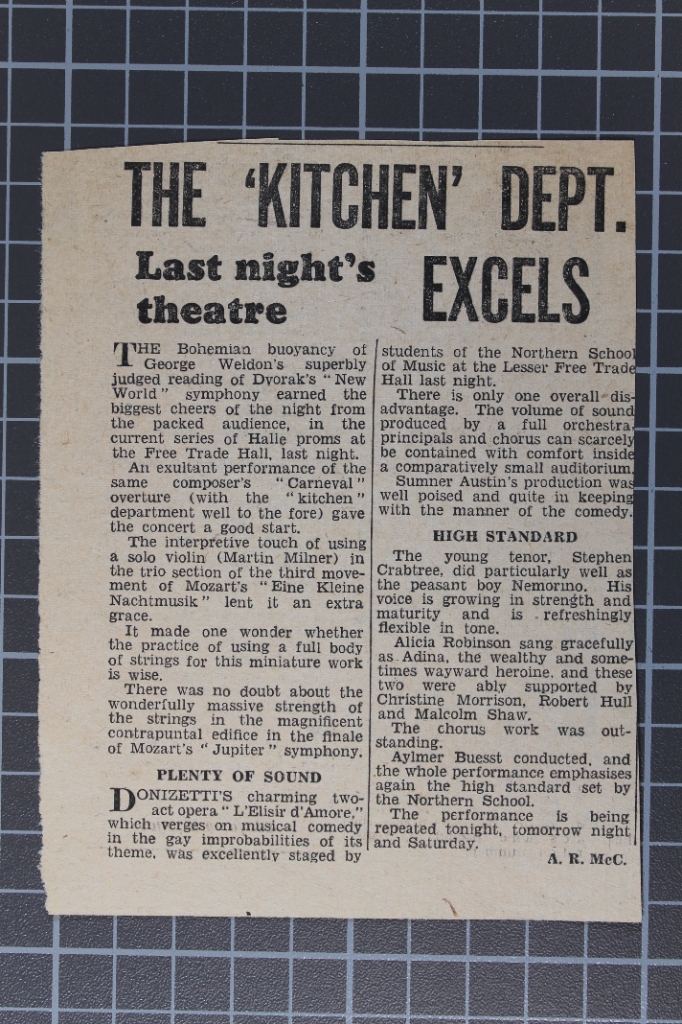 THE 'KITCHEN' DEPT. EXCELS

Last night's theatre

THE Bohemian buoyancy of George Weldon's superbly judged reading of Dvorak's "New World" symphony earned the biggest cheers of the night from the packed audience, in the current series of Halle proms at the Free Trade Hall, last night.

An exultant performance of the same composer's "Carneval" overture (with the "kitchen" department well to the fore) gave the concert a good start.

The interpretive touch of using a solo violin (Martin Milner) in the trio section of the third movement of Mozart's "Eine Kleine Nachtmusik" lent it an extra grace.

It made one wonder whether the practice of using a full body of strings for this miniature work is wise.

There was no doubt about the wonderfully massive strength of the strings in the magnificent contrapuntal edifice in the finale of Mozart's "Jupiter" symphony.

PLENTY OF SOUND

DONIZETTI'S charming two-act opera "L'Elisir d'Amore," which verges on musical comedy in the gay improbabilities of its theme, was excellently staged by students of the Northern School of Music at the Lesser Free Trade Hall last night.

There is only one overall disadvantage. The volume of sound produced by a full orchestra, principals and chorus can scarcely be contained with comfort inside a comparatively small auditorium.

Sumner Austin's production was well poised and quite in keeping with the manner of the comedy.

HIGH STANDARD

The young tenor, Stephen Crabtree, did particularly well as the peasant boy Nemorino. His voice is growing in strength and maturity and is refreshingly flexible in tone.

Alicia Robinson sang gracefully as Adina, the wealthy and sometimes wayward heroine, and these two were ably supported by Christine Morrison, Robert Hull and Malcolm Shaw.

The chorus work was outstanding.

Aylmer Buesst conducted, and the whole performance emphasises again the high standard set by the Northern School.

The performance is being repeated tonight, tomorrow night and Saturday.

A. R. McC.